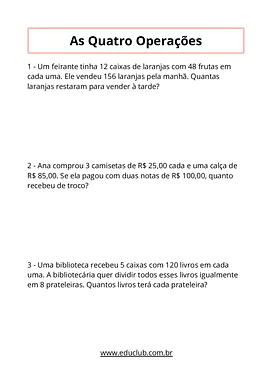 As Quatro Operações

1 - Um feirante tinha 12 caixas de laranjas com 48 frutas em cada uma. Ele vendeu 156 laranjas pela manhã. Quantas laranjas restaram para vender à tarde?

2 - Ana comprou 3 camisetas de R$ 25,00 cada e uma calça de R$ 85,00. Se ela pagou com duas notas de R$ 100,00, quanto recebeu de troco?

3 - Uma biblioteca recebeu 5 caixas com 120 livros em cada uma. A bibliotecária quer dividir todos esses livros igualmente em 8 prateleiras. Quantos livros terá cada prateleira?

www.educlub.com.br